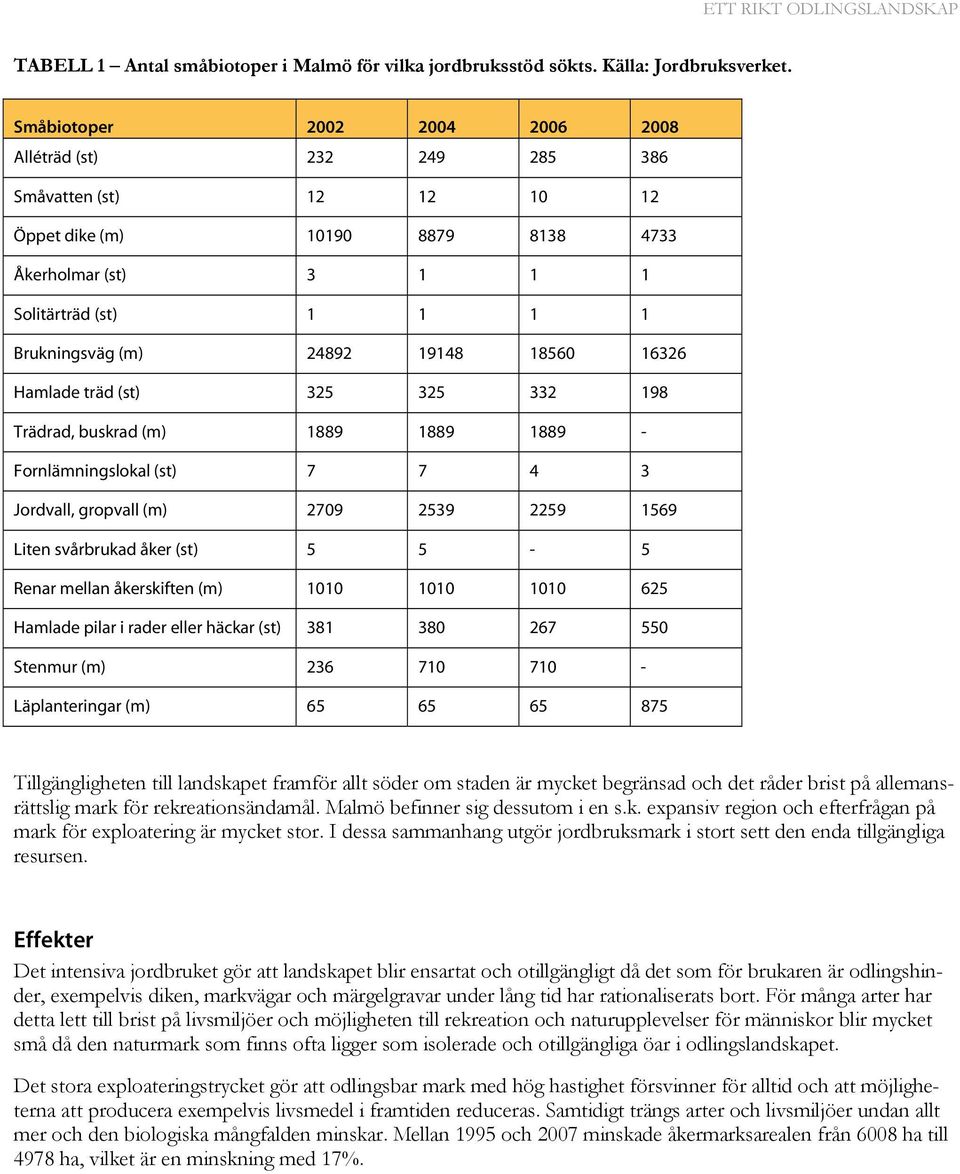 ETT RIKT ODLINGSLANDSKAP

TABELL 1 – Antal småbiotoper i Malmö för vilka jordbruksstöd sökts. Källa: Jordbruksverket.

| Småbiotoper | 2002 | 2004 | 2006 | 2008 |
|---|---|---|---|---|
| Alléträd (st) | 232 | 249 | 285 | 386 |
| Småvatten (st) | 12 | 12 | 10 | 12 |
| Öppet dike (m) | 10190 | 8879 | 8138 | 4733 |
| Åkerholmar (st) | 3 | 1 | 1 | 1 |
| Solitärträd (st) | 1 | 1 | 1 | 1 |
| Brukningsväg (m) | 24892 | 19148 | 18560 | 16326 |
| Hamlade träd (st) | 325 | 325 | 332 | 198 |
| Trädrad, buskrad (m) | 1889 | 1889 | 1889 | - |
| Fornlämningslokal (st) | 7 | 7 | 4 | 3 |
| Jordvall, gropvall (m) | 2709 | 2539 | 2259 | 1569 |
| Liten svårbrukad åker (st) | 5 | 5 | - | 5 |
| Renar mellan åkerskiften (m) | 1010 | 1010 | 1010 | 625 |
| Hamlade pilar i rader eller häckar (st) | 381 | 380 | 267 | 550 |
| Stenmur (m) | 236 | 710 | 710 | - |
| Läplanteringar (m) | 65 | 65 | 65 | 875 |

Tillgängligheten till landskapet framför allt söder om staden är mycket begränsad och det råder brist på allemansrättslig mark för rekreationsändamål. Malmö befinner sig dessutom i en s.k. expansiv region och efterfrågan på mark för exploatering är mycket stor. I dessa sammanhang utgör jordbruksmark i stort sett den enda tillgängliga resursen.

Effekter

Det intensiva jordbruket gör att landskapet blir ensartat och otillgängligt då det som för brukaren är odlingshinder, exempelvis diken, markvägar och märgelgravar under lång tid har rationaliserats bort. För många arter har detta lett till brist på livsmiljöer och möjligheten till rekreation och naturupplevelser för människor blir mycket små då den naturmark som finns ofta ligger som isolerade och otillgängliga öar i odlingslandskapet.

Det stora exploateringstrycket gör att odlingsbar mark med hög hastighet försvinner för alltid och att möjligheterna att producera exempelvis livsmedel i framtiden reduceras. Samtidigt trängs arter och livsmiljöer undan allt mer och den biologiska mångfalden minskar. Mellan 1995 och 2007 minskade åkermarksarealen från 6008 ha till 4978 ha, vilket är en minskning med 17%.